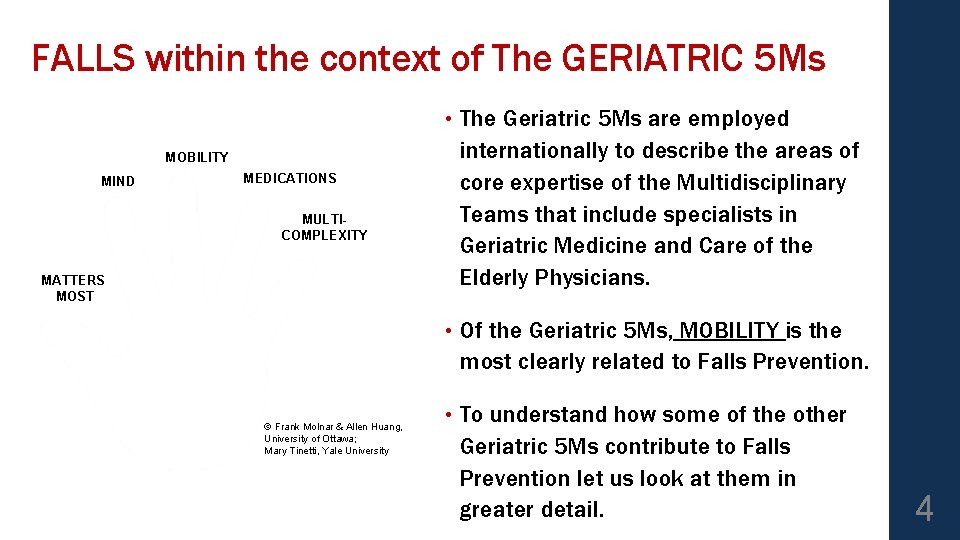 FALLS within the context of The GERIATRIC 5Ms

MOBILITY

MIND

MEDICATIONS

MULTI-COMPLEXITY

MATTERS MOST

© Frank Molnar & Allen Huang, University of Ottawa; Mary Tinetti, Yale University

• The Geriatric 5Ms are employed internationally to describe the areas of core expertise of the Multidisciplinary Teams that include specialists in Geriatric Medicine and Care of the Elderly Physicians.

• Of the Geriatric 5Ms, MOBILITY is the most clearly related to Falls Prevention.

• To understand how some of the other Geriatric 5Ms contribute to Falls Prevention let us look at them in greater detail.

4